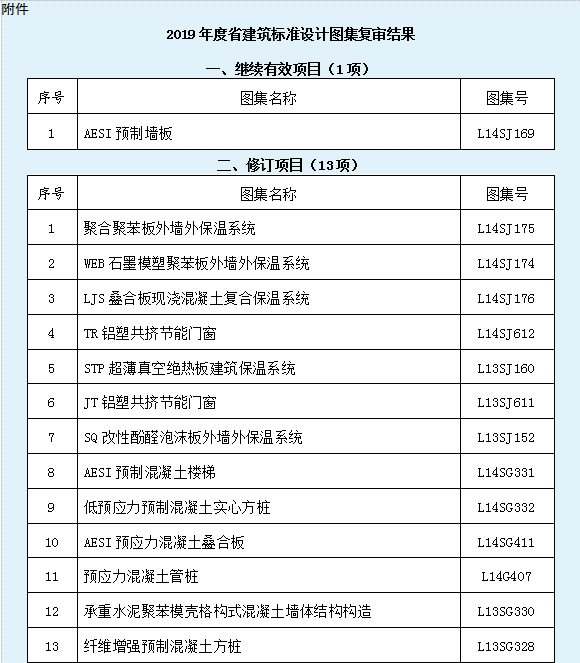 附件

2019 年度省建筑标准设计图集复审结果

一、继续有效项目（1 项）

| 序号 | 图集名称 | 图集号 |
|---|---|---|
| 1 | AESI 预制墙板 | L14SJ169 |

二、修订项目（13 项）

| 序号 | 图集名称 | 图集号 |
|---|---|---|
| 1 | 聚合聚苯板外墙外保温系统 | L14SJ175 |
| 2 | WEB 石墨模塑聚苯板外墙外保温系统 | L14SJ174 |
| 3 | LJS 叠合板现浇混凝土复合保温系统 | L14SJ176 |
| 4 | TR 铝塑共挤节能门窗 | L14SJ612 |
| 5 | STP 超薄真空绝热板建筑保温系统 | L13SJ160 |
| 6 | JT 铝塑共挤节能门窗 | L13SJ611 |
| 7 | SQ 改性酚醛泡沫板外墙外保温系统 | L13SJ152 |
| 8 | AESI 预制混凝土楼梯 | L14SG331 |
| 9 | 低预应力预制混凝土实心方桩 | L14SG332 |
| 10 | AESI 预应力混凝土叠合板 | L14SG411 |
| 11 | 预应力混凝土管桩 | L14G407 |
| 12 | 承重水泥聚苯模壳格构式混凝土墙体结构构造 | L13SG330 |
| 13 | 纤维增强预制混凝土方桩 | L13SG328 |